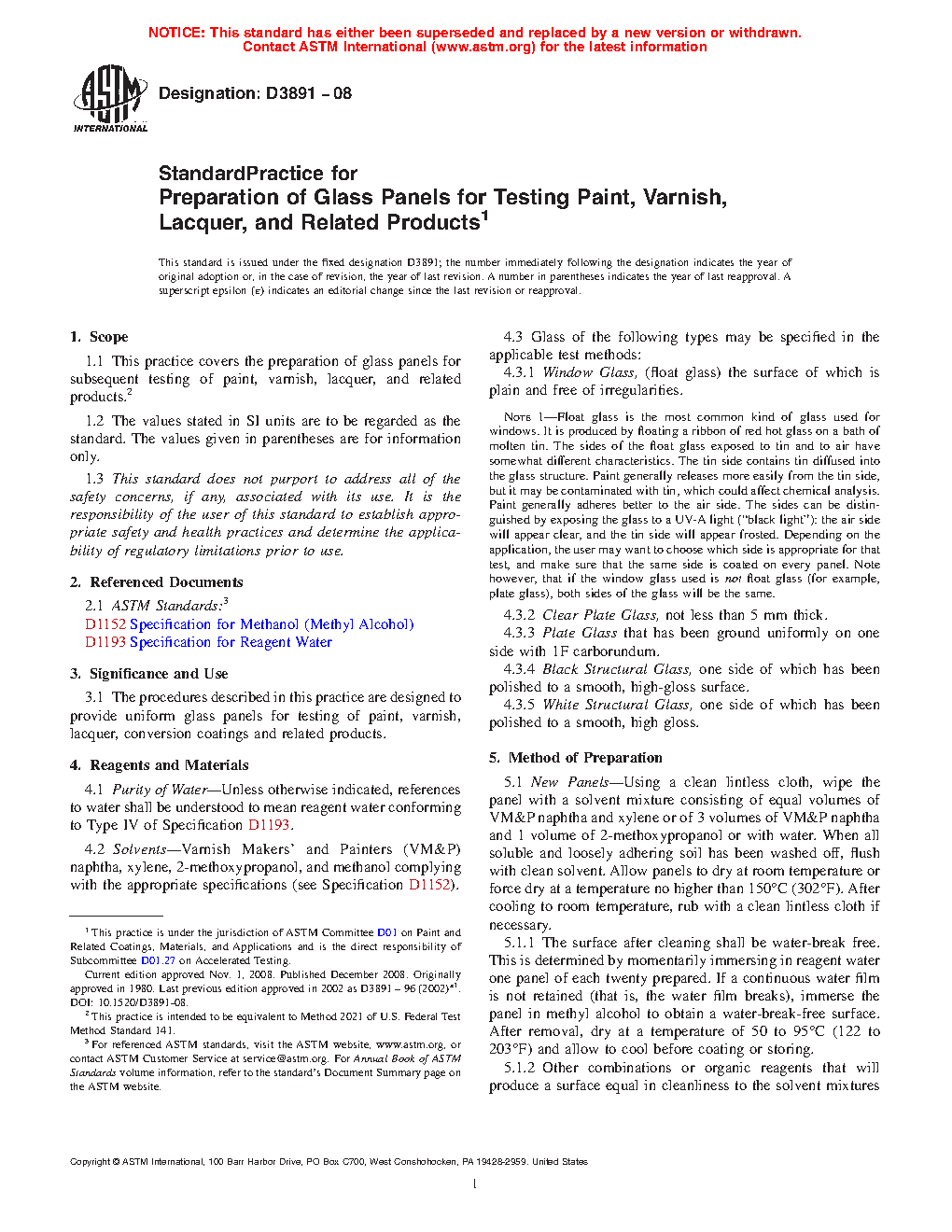 NOTICE: This standard has either been superseded and replaced by a new version or withdrawn. Contact ASTM International (www.astm.org) for the latest information

ASTM INTERNATIONAL

Designation: D3891 – 08

StandardPractice for
Preparation of Glass Panels for Testing Paint, Varnish, Lacquer, and Related Products$^1$

This standard is issued under the fixed designation D3891; the number immediately following the designation indicates the year of original adoption or, in the case of revision, the year of last revision. A number in parentheses indicates the year of last reapproval. A superscript epsilon (ε) indicates an editorial change since the last revision or reapproval.

1. Scope

1.1 This practice covers the preparation of glass panels for subsequent testing of paint, varnish, lacquer, and related products.$^2$

1.2 The values stated in SI units are to be regarded as the standard. The values given in parentheses are for information only.

1.3 This standard does not purport to address all of the safety concerns, if any, associated with its use. It is the responsibility of the user of this standard to establish appropriate safety and health practices and determine the applicability of regulatory limitations prior to use.

2. Referenced Documents

2.1 ASTM Standards:$^3$
D1152 Specification for Methanol (Methyl Alcohol)
D1193 Specification for Reagent Water

3. Significance and Use

3.1 The procedures described in this practice are designed to provide uniform glass panels for testing of paint, varnish, lacquer, conversion coatings and related products.

4. Reagents and Materials

4.1 Purity of Water—Unless otherwise indicated, references to water shall be understood to mean reagent water conforming to Type IV of Specification D1193.

4.2 Solvents—Varnish Makers' and Painters (VM&P) naphtha, xylene, 2-methoxypropanol, and methanol complying with the appropriate specifications (see Specification D1152).

$^1$ This practice is under the jurisdiction of ASTM Committee D01 on Paint and Related Coatings, Materials, and Applications and is the direct responsibility of Subcommittee D01.27 on Accelerated Testing.
Current edition approved Nov. 1, 2008. Published December 2008. Originally approved in 1980. Last previous edition approved in 2002 as D3891 – 96 (2002)$^{ε1}$. DOI: 10.1520/D3891-08.
$^2$ This practice is intended to be equivalent to Method 2021 of U.S. Federal Test Method Standard 141.
$^3$ For referenced ASTM standards, visit the ASTM website, www.astm.org, or contact ASTM Customer Service at service@astm.org. For Annual Book of ASTM Standards volume information, refer to the standard's Document Summary page on the ASTM website.

4.3 Glass of the following types may be specified in the applicable test methods:

4.3.1 Window Glass, (float glass) the surface of which is plain and free of irregularities.

NOTE 1—Float glass is the most common kind of glass used for windows. It is produced by floating a ribbon of red hot glass on a bath of molten tin. The sides of the float glass exposed to tin and to air have somewhat different characteristics. The tin side contains tin diffused into the glass structure. Paint generally releases more easily from the tin side, but it may be contaminated with tin, which could affect chemical analysis. Paint generally adheres better to the air side. The sides can be distinguished by exposing the glass to a UV-A light ("black light"): the air side will appear clear, and the tin side will appear frosted. Depending on the application, the user may want to choose which side is appropriate for that test, and make sure that the same side is coated on every panel. Note however, that if the window glass used is not float glass (for example, plate glass), both sides of the glass will be the same.

4.3.2 Clear Plate Glass, not less than 5 mm thick.

4.3.3 Plate Glass that has been ground uniformly on one side with 1F carborundum.

4.3.4 Black Structural Glass, one side of which has been polished to a smooth, high-gloss surface.

4.3.5 White Structural Glass, one side of which has been polished to a smooth, high gloss.

5. Method of Preparation

5.1 New Panels—Using a clean lintless cloth, wipe the panel with a solvent mixture consisting of equal volumes of VM&P naphtha and xylene or of 3 volumes of VM&P naphtha and 1 volume of 2-methoxypropanol or with water. When all soluble and loosely adhering soil has been washed off, flush with clean solvent. Allow panels to dry at room temperature or force dry at a temperature no higher than 150°C (302°F). After cooling to room temperature, rub with a clean lintless cloth if necessary.

5.1.1 The surface after cleaning shall be water-break free. This is determined by momentarily immersing in reagent water one panel of each twenty prepared. If a continuous water film is not retained (that is, the water film breaks), immerse the panel in methyl alcohol to obtain a water-break-free surface. After removal, dry at a temperature of 50 to 95°C (122 to 203°F) and allow to cool before coating or storing.

5.1.2 Other combinations or organic reagents that will produce a surface equal in cleanliness to the solvent mixtures

Copyright © ASTM International, 100 Barr Harbor Drive, PO Box C700, West Conshohocken, PA 19428-2959. United States

1